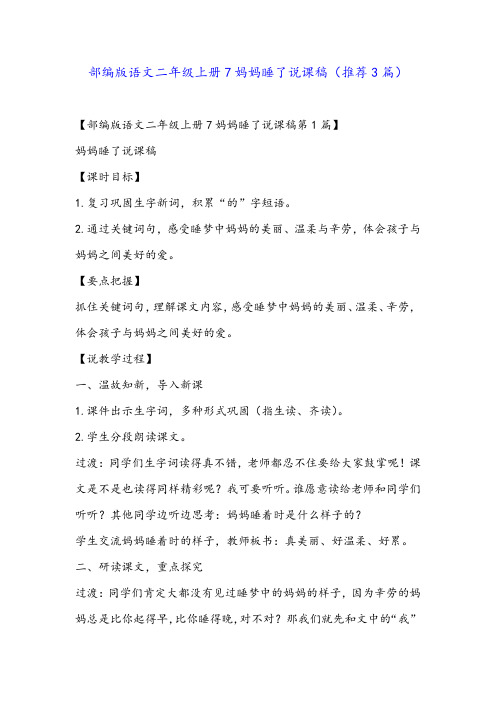 部编版语文二年级上册7妈妈睡了说课稿（推荐3篇）

【部编版语文二年级上册7妈妈睡了说课稿第1篇】

妈妈睡了说课稿

【课时目标】

1.复习巩固生字新词，积累“的”字短语。

2.通过关键词句，感受睡梦中妈妈的美丽、温柔与辛劳，体会孩子与妈妈之间美好的爱。

【要点把握】

抓住关键词句，理解课文内容，感受睡梦中妈妈的美丽、温柔、辛劳，体会孩子与妈妈之间美好的爱。

【说教学过程】

一、温故知新，导入新课

1.课件出示生字词，多种形式巩固（指生读、齐读）。

2.学生分段朗读课文。

过渡：同学们生字词读得真不错，老师都忍不住要给大家鼓掌呢！课文是不是也读得同样精彩呢？我可要听听。谁愿意读给老师和同学们听听？其他同学边听边思考：妈妈睡着时是什么样子的？

学生交流妈妈睡着时的样子，教师板书：真美丽、好温柔、好累。

二、研读课文，重点探究

过渡：同学们肯定大都没有见过睡梦中的妈妈的样子，因为辛劳的妈妈总是比你起得早，比你睡得晚，对不对？那我们就先和文中的“我”